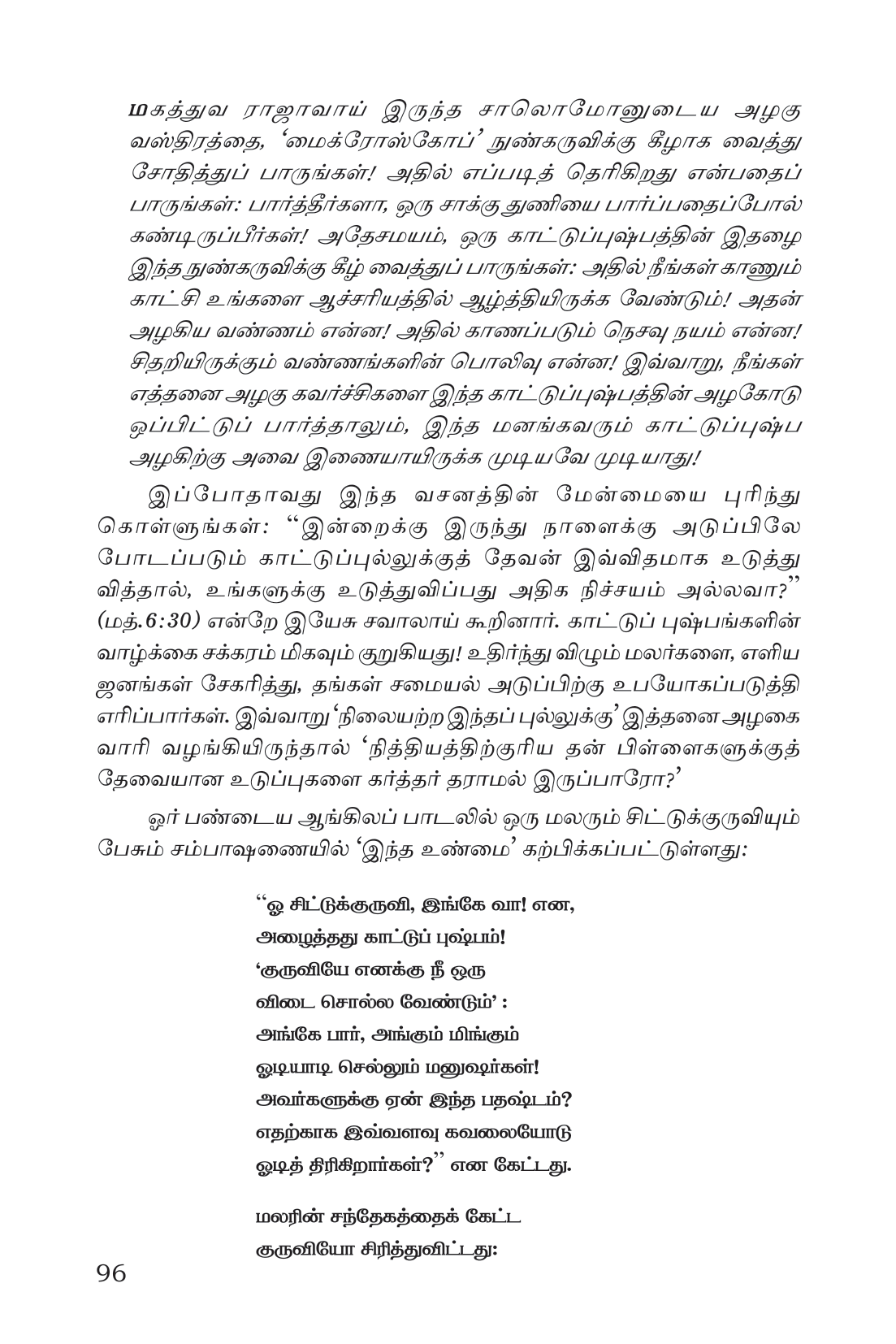 மகத்துவ ராஜாவாய் இருந்த சாலொமோனுடைய அழகு வஸ்திரத்தை, 'மைக்ரோஸ்கோப்' நுண்கருவிக்கு கீழாக வைத்து சோதித்துப் பாருங்கள்! அதில் எப்படித் தெரிகிறது என்பதைப் பாருங்கள்: பார்த்தீர்களா, ஒரு சாக்கு துணியை பார்ப்பதைப்போல் கண்டிருப்பீர்கள்! அதேசமயம், ஒரு காட்டுப்புஷ்பத்தின் இதழை இந்த நுண்கருவிக்கு கீழ் வைத்துப் பாருங்கள்: அதில் நீங்கள் காணும் காட்சி உங்களை ஆச்சரியத்தில் ஆழ்த்தியிருக்க வேண்டும்! அதன் அழகிய வண்ணம் என்ன! அதில் காணப்படும் நெசவு நயம் என்ன! சிதறியிருக்கும் வண்ணங்களின் பொலிவு என்ன! இவ்வாறு, நீங்கள் எத்தனை அழகு கவர்ச்சிகளை இந்த காட்டுப்புஷ்பத்தின் அழகோடு ஒப்பிட்டுப் பார்த்தாலும், இந்த மனங்கவரும் காட்டுப்புஷ்ப அழகிற்கு அவை இணையாயிருக்க முடியவே முடியாது!

இப்போதாவது இந்த வசனத்தின் மேன்மையை புரிந்து கொள்ளுங்கள்: "இன்றைக்கு இருந்து நாளைக்கு அடுப்பிலே போடப்படும் காட்டுப்புல்லுக்குத் தேவன் இவ்விதமாக உடுத்து வித்தால், உங்களுக்கு உடுத்துவிப்பது அதிக நிச்சயம் அல்லவா?" (மத்.6:30) என்றே இயேசு சவாலாய் கூறினார். காட்டுப் புஷ்பங்களின் வாழ்க்கை சக்கரம் மிகவும் குறுகியது! உதிர்ந்து விழும் மலர்களை, எளிய ஜனங்கள் சேகரித்து, தங்கள் சமையல் அடுப்பிற்கு உபயோகப்படுத்தி எரிப்பார்கள். இவ்வாறு 'நிலையற்ற இந்தப் புல்லுக்கு' இத்தனை அழகை வாரி வழங்கியிருந்தால் 'நித்தியத்திற்குரிய தன் பிள்ளைகளுக்குத் தேவையான உடுப்புகளை கர்த்தர் தராமல் இருப்பாரோ?'

ஓர் பண்டைய ஆங்கிலப் பாடலில் ஒரு மலரும் சிட்டுக்குருவியும் பேசும் சம்பாஷணையில் 'இந்த உண்மை' கற்பிக்கப்பட்டுள்ளது:

"ஓ சிட்டுக்குருவி, இங்கே வா! என,
அழைத்தது காட்டுப் புஷ்பம்!
'குருவியே எனக்கு நீ ஒரு
விடை சொல்ல வேண்டும்' :
அங்கே பார், அங்கும் மிங்கும்
ஓடியாடி செல்லும் மனுஷர்கள்!
அவர்களுக்கு ஏன் இந்த பதஷ்டம்?
எதற்காக இவ்வளவு கவலையோடு
ஓடித் திரிகிறார்கள்?" என கேட்டது.

மலரின் சந்தேகத்தைக் கேட்ட
குருவியோ சிரித்துவிட்டது:

96